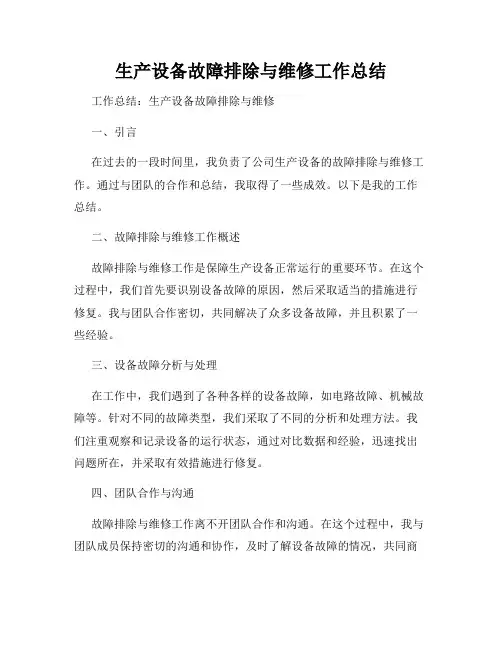 生产设备故障排除与维修工作总结

工作总结：生产设备故障排除与维修

一、引言

在过去的一段时间里，我负责了公司生产设备的故障排除与维修工作。通过与团队的合作和总结，我取得了一些成效。以下是我的工作总结。

二、故障排除与维修工作概述

故障排除与维修工作是保障生产设备正常运行的重要环节。在这个过程中，我们首先要识别设备故障的原因，然后采取适当的措施进行修复。我与团队合作密切，共同解决了众多设备故障，并且积累了一些经验。

三、设备故障分析与处理

在工作中，我们遇到了各种各样的设备故障，如电路故障、机械故障等。针对不同的故障类型，我们采取了不同的分析和处理方法。我们注重观察和记录设备的运行状态，通过对比数据和经验，迅速找出问题所在，并采取有效措施进行修复。

四、团队合作与沟通

故障排除与维修工作离不开团队合作和沟通。在这个过程中，我与团队成员保持密切的沟通和协作，及时了解设备故障的情况，共同商